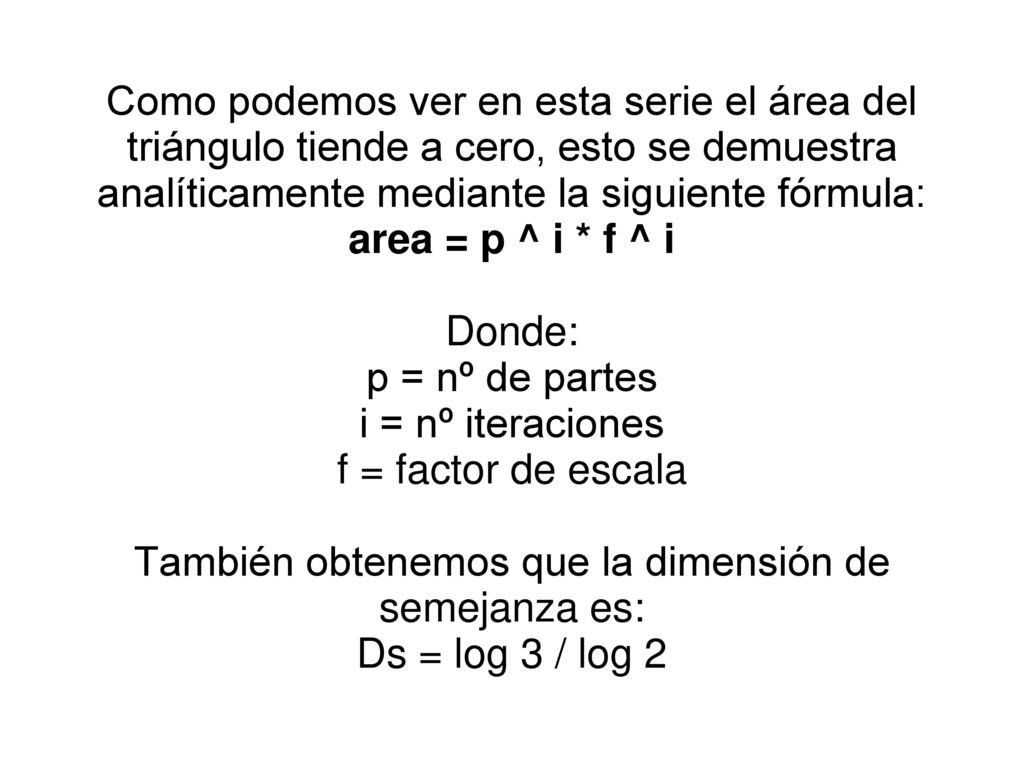 Como podemos ver en esta serie el área del triángulo tiende a cero, esto se demuestra analíticamente mediante la siguiente fórmula:
area = p ^ i * f ^ i

Donde:
p = nº de partes
i = nº iteraciones
f = factor de escala

También obtenemos que la dimensión de semejanza es:
Ds = log 3 / log 2